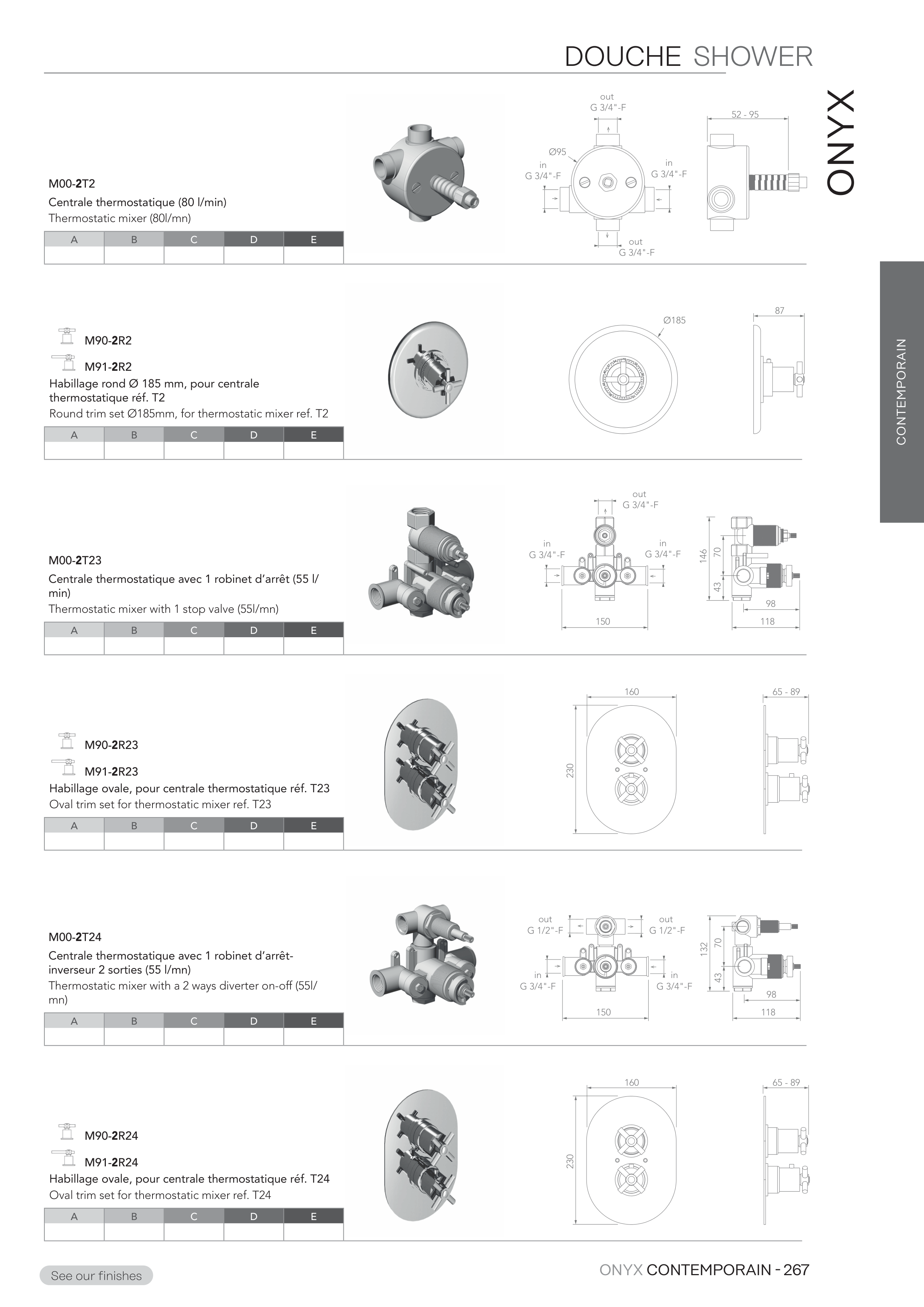 DOUCHE SHOWER

ONYX

CONTEMPORAIN

M00-2T2
Centrale thermostatique (80 l/min)
Thermostatic mixer (80l/mn)

| A | B | C | D | E |
|---|---|---|---|---|
| | | | | |

out G 3/4"-F
Ø95
in G 3/4"-F
in G 3/4"-F
out G 3/4"-F
52 - 95

M90-2R2
M91-2R2
Habillage rond Ø 185 mm, pour centrale thermostatique réf. T2
Round trim set Ø185mm, for thermostatic mixer ref. T2

| A | B | C | D | E |
|---|---|---|---|---|
| | | | | |

Ø185
87

M00-2T23
Centrale thermostatique avec 1 robinet d'arrêt (55 l/min)
Thermostatic mixer with 1 stop valve (55l/mn)

| A | B | C | D | E |
|---|---|---|---|---|
| | | | | |

out G 3/4"-F
in G 3/4"-F
in G 3/4"-F
150
146
70
43
98
118

M90-2R23
M91-2R23
Habillage ovale, pour centrale thermostatique réf. T23
Oval trim set for thermostatic mixer ref. T23

| A | B | C | D | E |
|---|---|---|---|---|
| | | | | |

160
230
65 - 89

M00-2T24
Centrale thermostatique avec 1 robinet d'arrêt-inverseur 2 sorties (55 l/mn)
Thermostatic mixer with a 2 ways diverter on-off (55l/mn)

| A | B | C | D | E |
|---|---|---|---|---|
| | | | | |

out G 1/2"-F
out G 1/2"-F
in G 3/4"-F
in G 3/4"-F
150
132
70
43
98
118

M90-2R24
M91-2R24
Habillage ovale, pour centrale thermostatique réf. T24
Oval trim set for thermostatic mixer ref. T24

| A | B | C | D | E |
|---|---|---|---|---|
| | | | | |

160
230
65 - 89

See our finishes

ONYX CONTEMPORAIN - 267